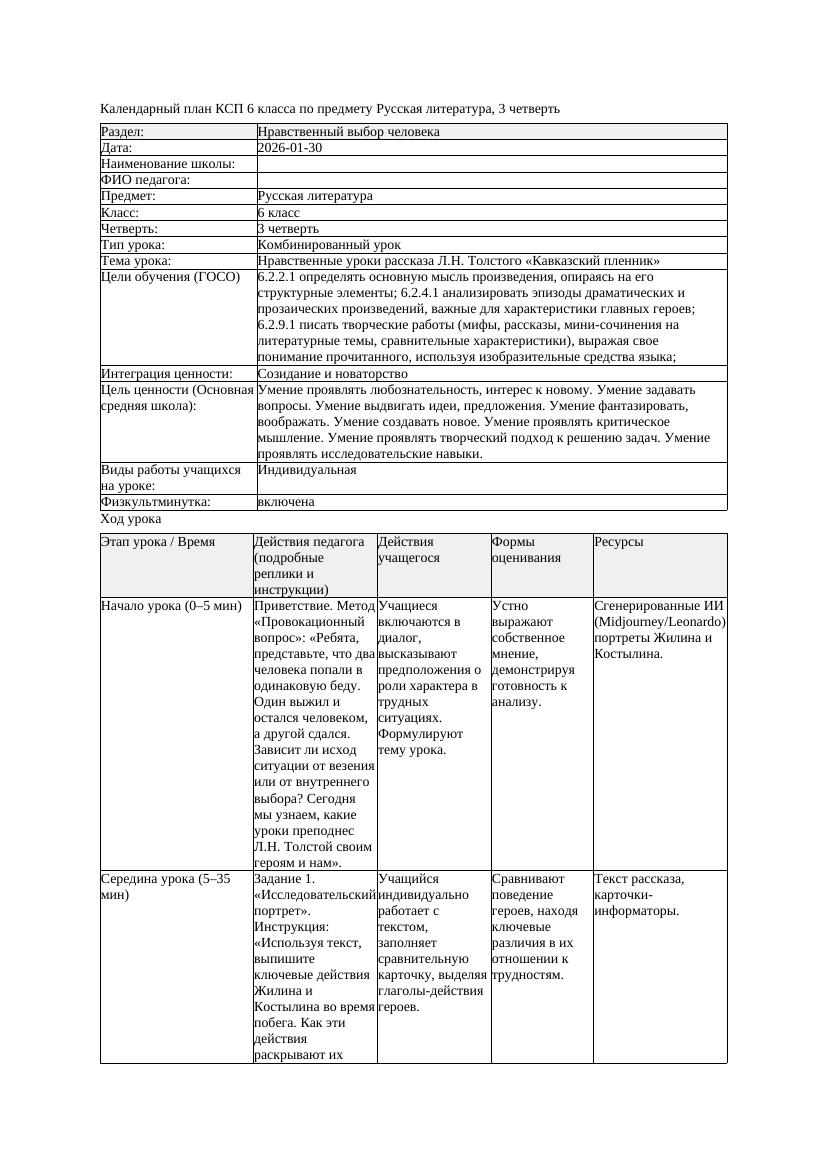 Календарный план КСП 6 класса по предмету Русская литература, 3 четверть

| Раздел: | Нравственный выбор человека |
|---|---|
| Дата: | 2026-01-30 |
| Наименование школы: | |
| ФИО педагога: | |
| Предмет: | Русская литература |
| Класс: | 6 класс |
| Четверть: | 3 четверть |
| Тип урока: | Комбинированный урок |
| Тема урока: | Нравственные уроки рассказа Л.Н. Толстого «Кавказский пленник» |
| Цели обучения (ГОСО) | 6.2.2.1 определять основную мысль произведения, опираясь на его структурные элементы; 6.2.4.1 анализировать эпизоды драматических и прозаических произведений, важные для характеристики главных героев; 6.2.9.1 писать творческие работы (мифы, рассказы, мини-сочинения на литературные темы, сравнительные характеристики), выражая свое понимание прочитанного, используя изобразительные средства языка; |
| Интеграция ценности: | Созидание и новаторство |
| Цель ценности (Основная средняя школа): | Умение проявлять любознательность, интерес к новому. Умение задавать вопросы. Умение выдвигать идеи, предложения. Умение фантазировать, воображать. Умение создавать новое. Умение проявлять критическое мышление. Умение проявлять творческий подход к решению задач. Умение проявлять исследовательские навыки. |
| Виды работы учащихся на уроке: | Индивидуальная |
| Физкультминутка: | включена |

Ход урока

| Этап урока / Время | Действия педагога (подробные реплики и инструкции) | Действия учащегося | Формы оценивания | Ресурсы |
|---|---|---|---|---|
| Начало урока (0–5 мин) | Приветствие. Метод «Провокационный вопрос»: «Ребята, представьте, что два человека попали в одинаковую беду. Один выжил и остался человеком, а другой сдался. Зависит ли исход ситуации от везения или от внутреннего выбора? Сегодня мы узнаем, какие уроки преподнес Л.Н. Толстой своим героям и нам». | Учащиеся включаются в диалог, высказывают предположения о роли характера в трудных ситуациях. Формулируют тему урока. | Устно выражают собственное мнение, демонстрируя готовность к анализу. | Сгенерированные ИИ (Midjourney/Leonardo) портреты Жилина и Костылина. |
| Середина урока (5–35 мин) | Задание 1. «Исследовательский портрет». Инструкция: «Используя текст, выпишите ключевые действия Жилина и Костылина во время побега. Как эти действия раскрывают их | Учащийся индивидуально работает с текстом, заполняет сравнительную карточку, выделяя глаголы-действия героев. | Сравнивают поведение героев, находя ключевые различия в их отношении к трудностям. | Текст рассказа, карточки-информаторы. |